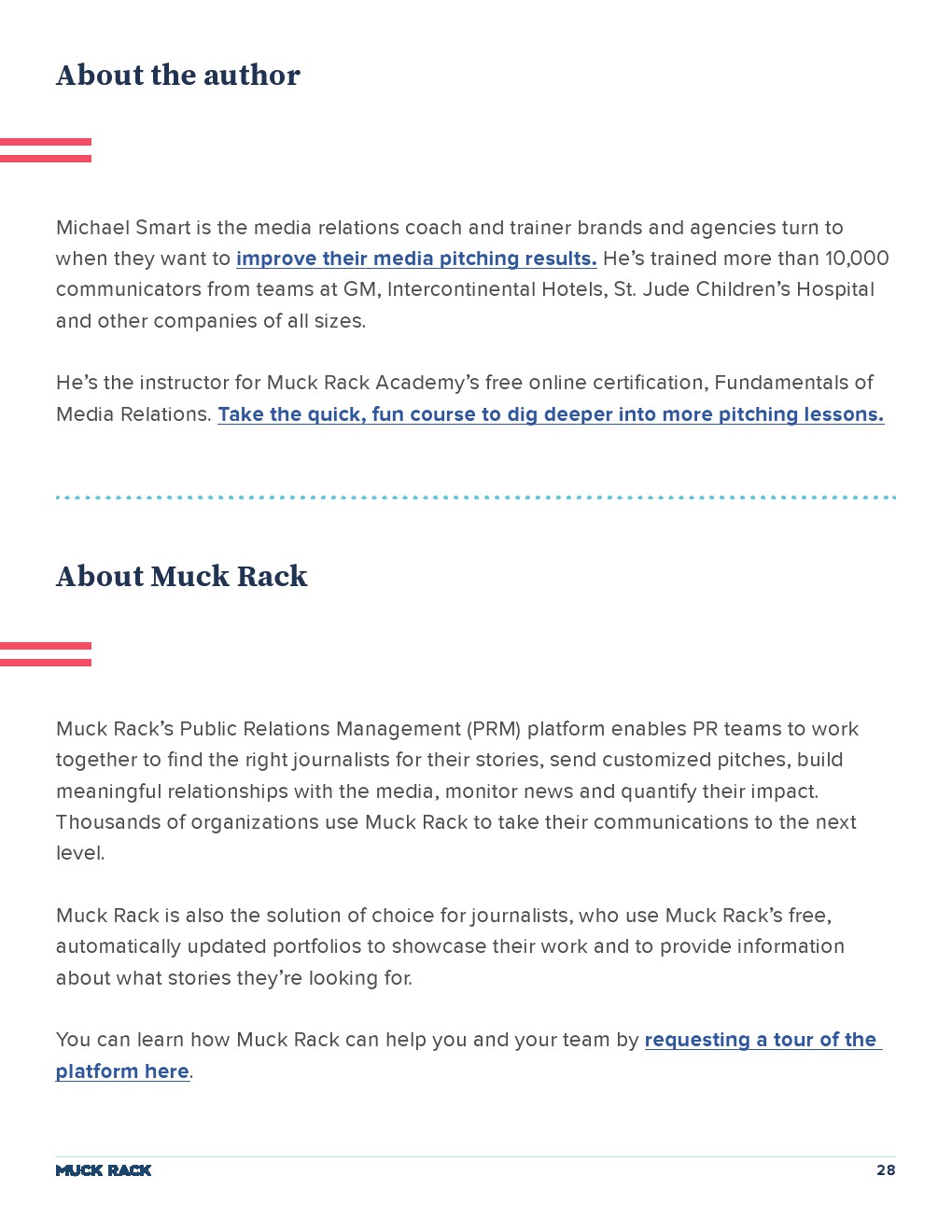 About the author

Michael Smart is the media relations coach and trainer brands and agencies turn to when they want to improve their media pitching results. He's trained more than 10,000 communicators from teams at GM, Intercontinental Hotels, St. Jude Children's Hospital and other companies of all sizes.

He's the instructor for Muck Rack Academy's free online certification, Fundamentals of Media Relations. Take the quick, fun course to dig deeper into more pitching lessons.

About Muck Rack

Muck Rack's Public Relations Management (PRM) platform enables PR teams to work together to find the right journalists for their stories, send customized pitches, build meaningful relationships with the media, monitor news and quantify their impact. Thousands of organizations use Muck Rack to take their communications to the next level.

Muck Rack is also the solution of choice for journalists, who use Muck Rack's free, automatically updated portfolios to showcase their work and to provide information about what stories they're looking for.

You can learn how Muck Rack can help you and your team by requesting a tour of the platform here.

MUCK RACK 28